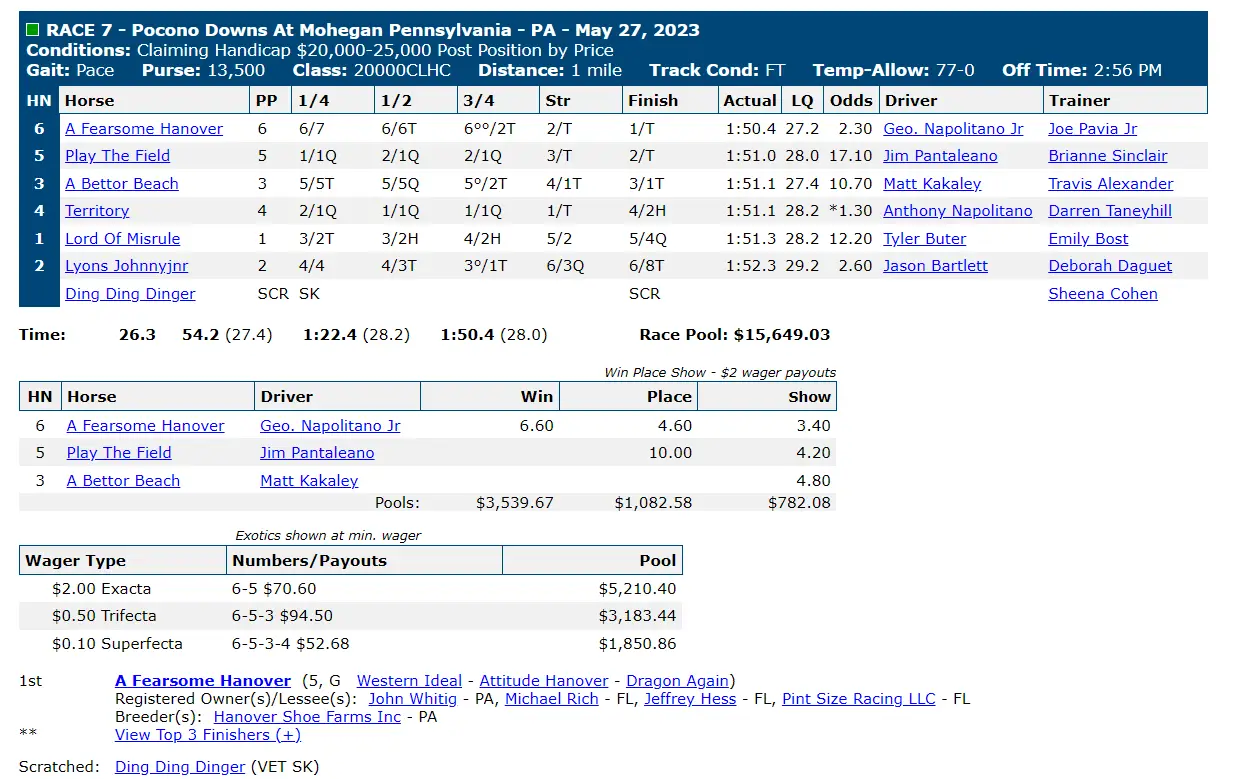 RACE 7 - Pocono Downs At Mohegan Pennsylvania - PA - May 27, 2023
Conditions: Claiming Handicap $20,000-25,000 Post Position by Price
Gait: Pace Purse: 13,500 Class: 20000CLHC Distance: 1 mile Track Cond: FT Temp-Allow: 77-0 Off Time: 2:56 PM

| HN | Horse | PP | 1/4 | 1/2 | 3/4 | Str | Finish | Actual | LQ | Odds | Driver | Trainer |
|---|---|---|---|---|---|---|---|---|---|---|---|---|
| 6 | A Fearsome Hanover | 6 | 6/7 | 6/6T | 6°°/2T | 2/T | 1/T | 1:50.4 | 27.2 | 2.30 | Geo. Napolitano Jr | Joe Pavia Jr |
| 5 | Play The Field | 5 | 1/1Q | 2/1Q | 2/1Q | 3/T | 2/T | 1:51.0 | 28.0 | 17.10 | Jim Pantaleano | Brianne Sinclair |
| 3 | A Bettor Beach | 3 | 5/5T | 5/5Q | 5°/2T | 4/1T | 3/1T | 1:51.1 | 27.4 | 10.70 | Matt Kakaley | Travis Alexander |
| 4 | Territory | 4 | 2/1Q | 1/1Q | 1/1Q | 1/T | 4/2H | 1:51.1 | 28.2 | *1.30 | Anthony Napolitano | Darren Taneyhill |
| 1 | Lord Of Misrule | 1 | 3/2T | 3/2H | 4/2H | 5/2 | 5/4Q | 1:51.3 | 28.2 | 12.20 | Tyler Buter | Emily Bost |
| 2 | Lyons Johnnyjnr | 2 | 4/4 | 4/3T | 3°/1T | 6/3Q | 6/8T | 1:52.3 | 29.2 | 2.60 | Jason Bartlett | Deborah Daguet |
| | Ding Ding Dinger | SCR | SK | | | | SCR | | | | | Sheena Cohen |

Time: 26.3 54.2 (27.4) 1:22.4 (28.2) 1:50.4 (28.0) Race Pool: $15,649.03

Win Place Show - $2 wager payouts

| HN | Horse | Driver | Win | Place | Show |
|---|---|---|---|---|---|
| 6 | A Fearsome Hanover | Geo. Napolitano Jr | 6.60 | 4.60 | 3.40 |
| 5 | Play The Field | Jim Pantaleano | | 10.00 | 4.20 |
| 3 | A Bettor Beach | Matt Kakaley | | | 4.80 |
| | | Pools: | $3,539.67 | $1,082.58 | $782.08 |

Exotics shown at min. wager

| Wager Type | Numbers/Payouts | Pool |
|---|---|---|
| $2.00 Exacta | 6-5 $70.60 | $5,210.40 |
| $0.50 Trifecta | 6-5-3 $94.50 | $3,183.44 |
| $0.10 Superfecta | 6-5-3-4 $52.68 | $1,850.86 |

1st A Fearsome Hanover (5, G Western Ideal - Attitude Hanover - Dragon Again)
Registered Owner(s)/Lessee(s): John Whitig - PA, Michael Rich - FL, Jeffrey Hess - FL, Pint Size Racing LLC - FL
Breeder(s): Hanover Shoe Farms Inc - PA
** View Top 3 Finishers (+)

Scratched: Ding Ding Dinger (VET SK)